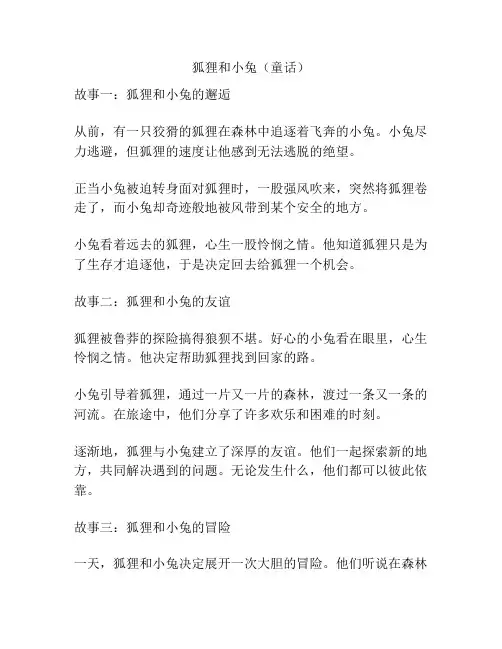 狐狸和小兔（童话）

故事一：狐狸和小兔的邂逅

从前，有一只狡猾的狐狸在森林中追逐着飞奔的小兔。小兔尽力逃避，但狐狸的速度让他感到无法逃脱的绝望。

正当小兔被迫转身面对狐狸时，一股强风吹来，突然将狐狸卷走了，而小兔却奇迹般地被风带到某个安全的地方。

小兔看着远去的狐狸，心生一股怜悯之情。他知道狐狸只是为了生存才追逐他，于是决定回去给狐狸一个机会。

故事二：狐狸和小兔的友谊

狐狸被鲁莽的探险搞得狼狈不堪。好心的小兔看在眼里，心生怜悯之情。他决定帮助狐狸找到回家的路。

小兔引导着狐狸，通过一片又一片的森林，渡过一条又一条的河流。在旅途中，他们分享了许多欢乐和困难的时刻。

逐渐地，狐狸与小兔建立了深厚的友谊。他们一起探索新的地方，共同解决遇到的问题。无论发生什么，他们都可以彼此依靠。

故事三：狐狸和小兔的冒险

一天，狐狸和小兔决定展开一次大胆的冒险。他们听说在森林